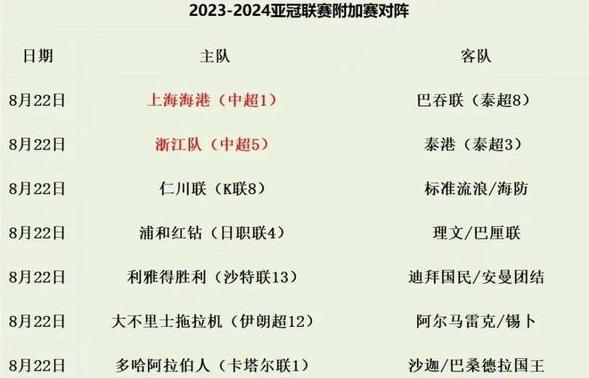 2023-2024亚冠联赛附加赛对阵

| 日期 | 主队 | 客队 |
|---|---|---|
| 8月22日 | 上海海港（中超1） | 巴吞联（泰超8） |
| 8月22日 | 浙江队（中超5） | 泰港（泰超3） |
| 8月22日 | 仁川联（K联8） | 标准流浪/海防 |
| 8月22日 | 浦和红钻（日职联4） | 理文/巴厘联 |
| 8月22日 | 利雅得胜利（沙特联13） | 迪拜国民/安曼团结 |
| 8月22日 | 大不里士拖拉机（伊朗超12） | 阿尔马雷克/锡卜 |
| 8月22日 | 多哈阿拉伯人（卡塔尔联1） | 沙迦/巴桑德拉国王 |